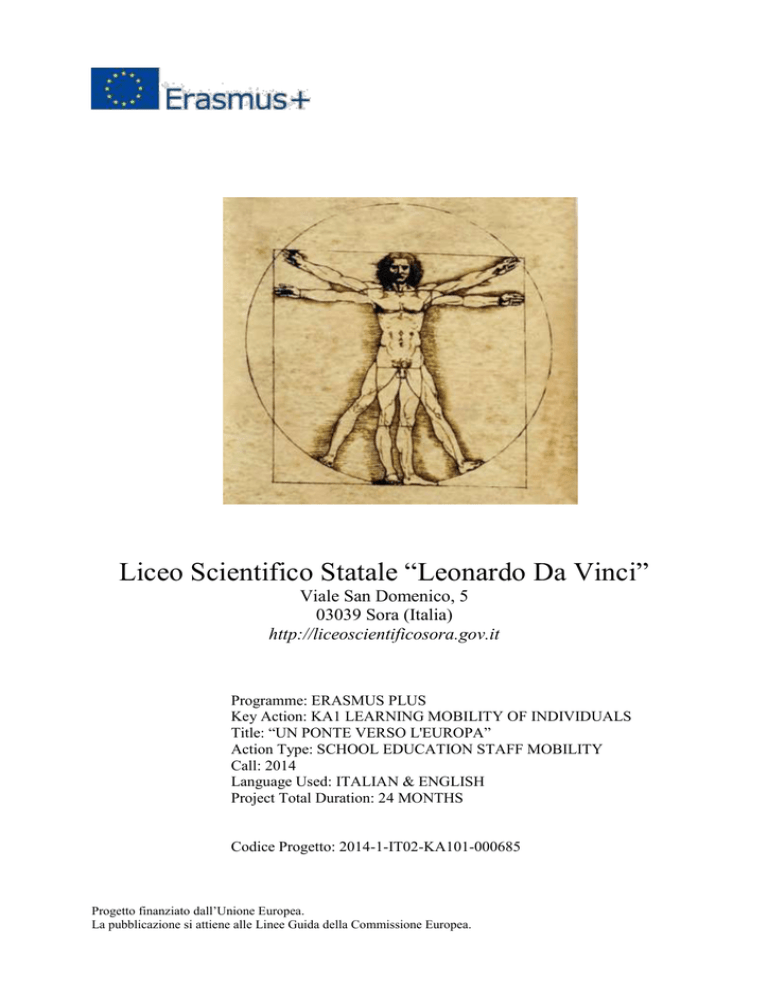 Erasmus+

Liceo Scientifico Statale “Leonardo Da Vinci”
Viale San Domenico, 5
03039 Sora (Italia)
http://liceoscientificosora.gov.it

Programme: ERASMUS PLUS
Key Action: KA1 LEARNING MOBILITY OF INDIVIDUALS
Title: “UN PONTE VERSO L'EUROPA”
Action Type: SCHOOL EDUCATION STAFF MOBILITY
Call: 2014
Language Used: ITALIAN & ENGLISH
Project Total Duration: 24 MONTHS

Codice Progetto: 2014-1-IT02-KA101-000685

Progetto finanziato dall’Unione Europea.
La pubblicazione si attiene alle Linee Guida della Commissione Europea.